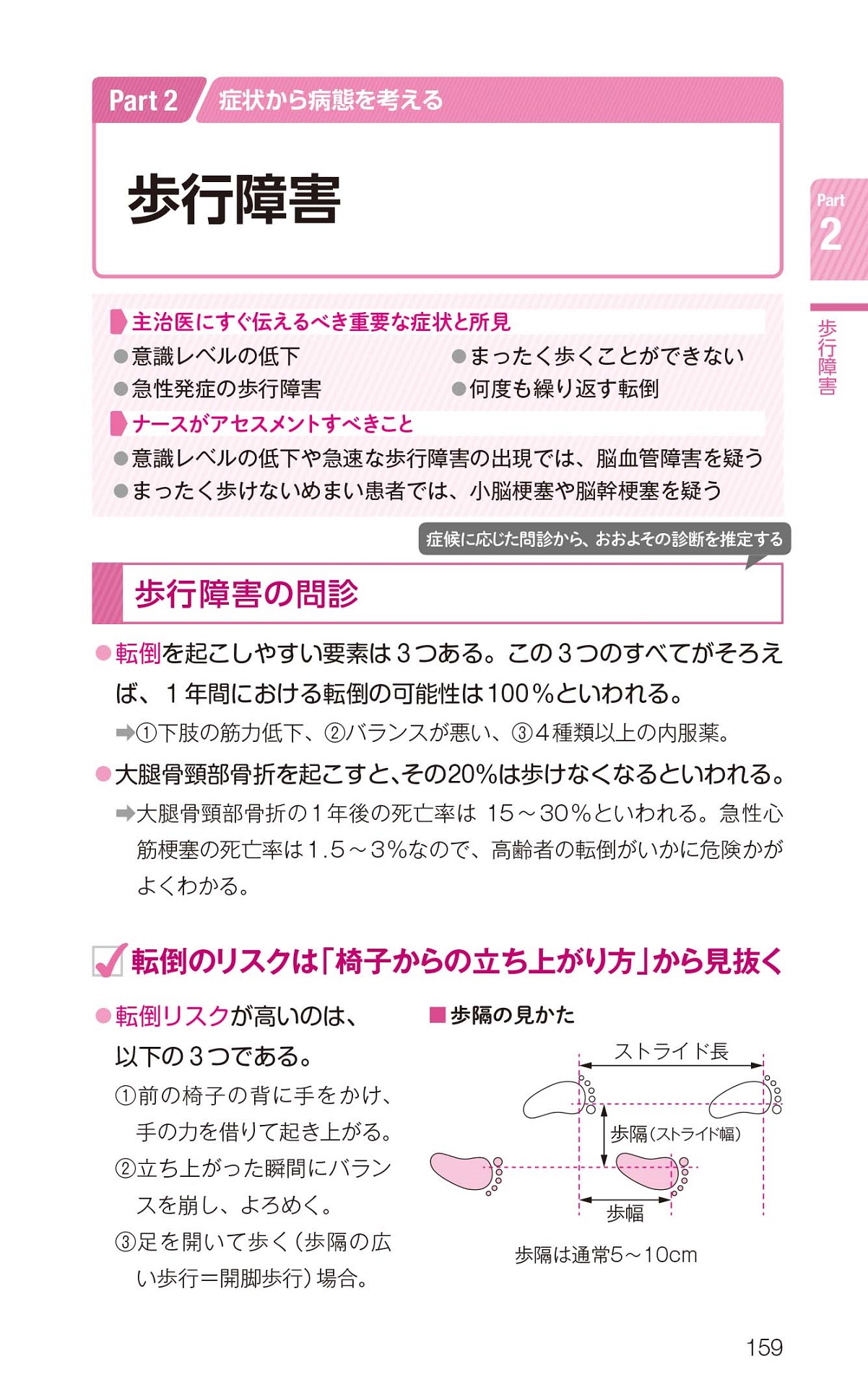 Part 2 症状から病態を考える

歩行障害

Part 2

歩行障害

主治医にすぐ伝えるべき重要な症状と所見
●意識レベルの低下
●急性発症の歩行障害
●まったく歩くことができない
●何度も繰り返す転倒

ナースがアセスメントすべきこと
●意識レベルの低下や急速な歩行障害の出現では、脳血管障害を疑う
●まったく歩けないめまい患者では、小脳梗塞や脳幹梗塞を疑う

症候に応じた問診から、おおよその診断を推定する

歩行障害の問診

●転倒を起こしやすい要素は３つある。この３つのすべてがそろえば、１年間における転倒の可能性は100％といわれる。
➡①下肢の筋力低下、②バランスが悪い、③４種類以上の内服薬。

●大腿骨頸部骨折を起こすと、その20％は歩けなくなるといわれる。
➡大腿骨頸部骨折の１年後の死亡率は 15～30％といわれる。急性心筋梗塞の死亡率は1.5～3％なので、高齢者の転倒がいかに危険かがよくわかる。

転倒のリスクは「椅子からの立ち上がり方」から見抜く

●転倒リスクが高いのは、以下の３つである。
①前の椅子の背に手をかけ、手の力を借りて起き上がる。
②立ち上がった瞬間にバランスを崩し、よろめく。
③足を開いて歩く（歩隔の広い歩行＝開脚歩行）場合。

■歩隔の見かた
ストライド長
歩隔（ストライド幅）
歩幅
歩隔は通常5～10cm

159